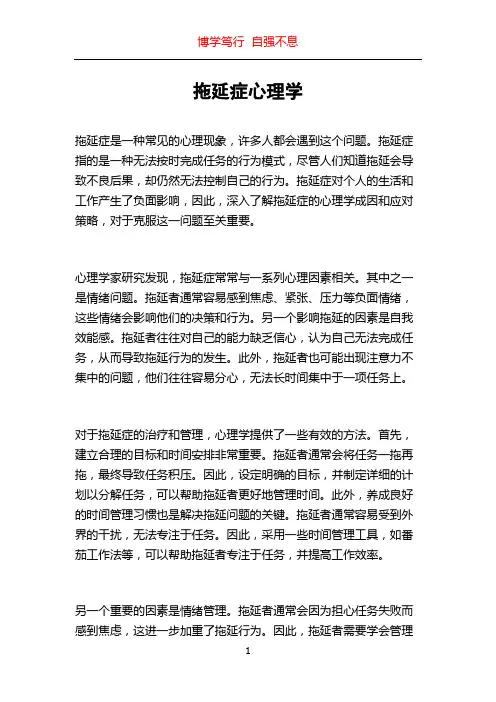 博学笃行 自强不息

拖延症心理学

拖延症是一种常见的心理现象，许多人都会遇到这个问题。拖延症指的是一种无法按时完成任务的行为模式，尽管人们知道拖延会导致不良后果，却仍然无法控制自己的行为。拖延症对个人的生活和工作产生了负面影响，因此，深入了解拖延症的心理学成因和应对策略，对于克服这一问题至关重要。

心理学家研究发现，拖延症常常与一系列心理因素相关。其中之一是情绪问题。拖延者通常容易感到焦虑、紧张、压力等负面情绪，这些情绪会影响他们的决策和行为。另一个影响拖延的因素是自我效能感。拖延者往往对自己的能力缺乏信心，认为自己无法完成任务，从而导致拖延行为的发生。此外，拖延者也可能出现注意力不集中的问题，他们往往容易分心，无法长时间集中于一项任务上。

对于拖延症的治疗和管理，心理学提供了一些有效的方法。首先，建立合理的目标和时间安排非常重要。拖延者通常会将任务一拖再拖，最终导致任务积压。因此，设定明确的目标，并制定详细的计划以分解任务，可以帮助拖延者更好地管理时间。此外，养成良好的时间管理习惯也是解决拖延问题的关键。拖延者通常容易受到外界的干扰，无法专注于任务。因此，采用一些时间管理工具，如番茄工作法等，可以帮助拖延者专注于任务，并提高工作效率。

另一个重要的因素是情绪管理。拖延者通常会因为担心任务失败而感到焦虑，这进一步加重了拖延行为。因此，拖延者需要学会管理

1